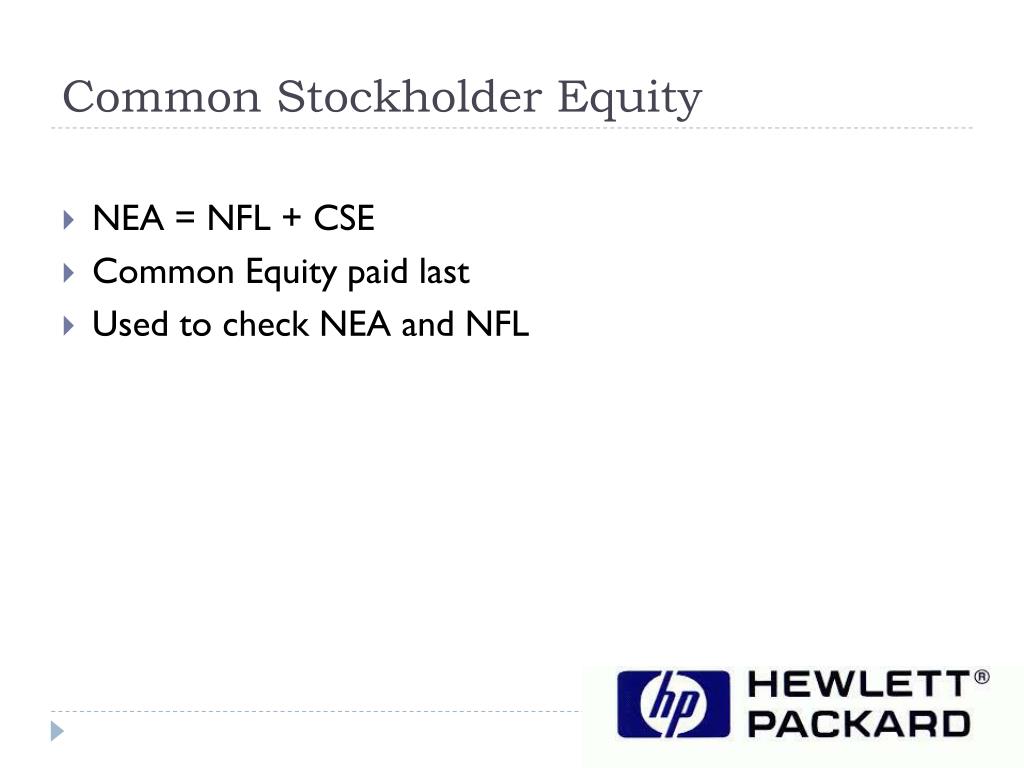 Common Stockholder Equity

NEA = NFL + CSE
Common Equity paid last
Used to check NEA and NFL

hp HEWLETT® PACKARD